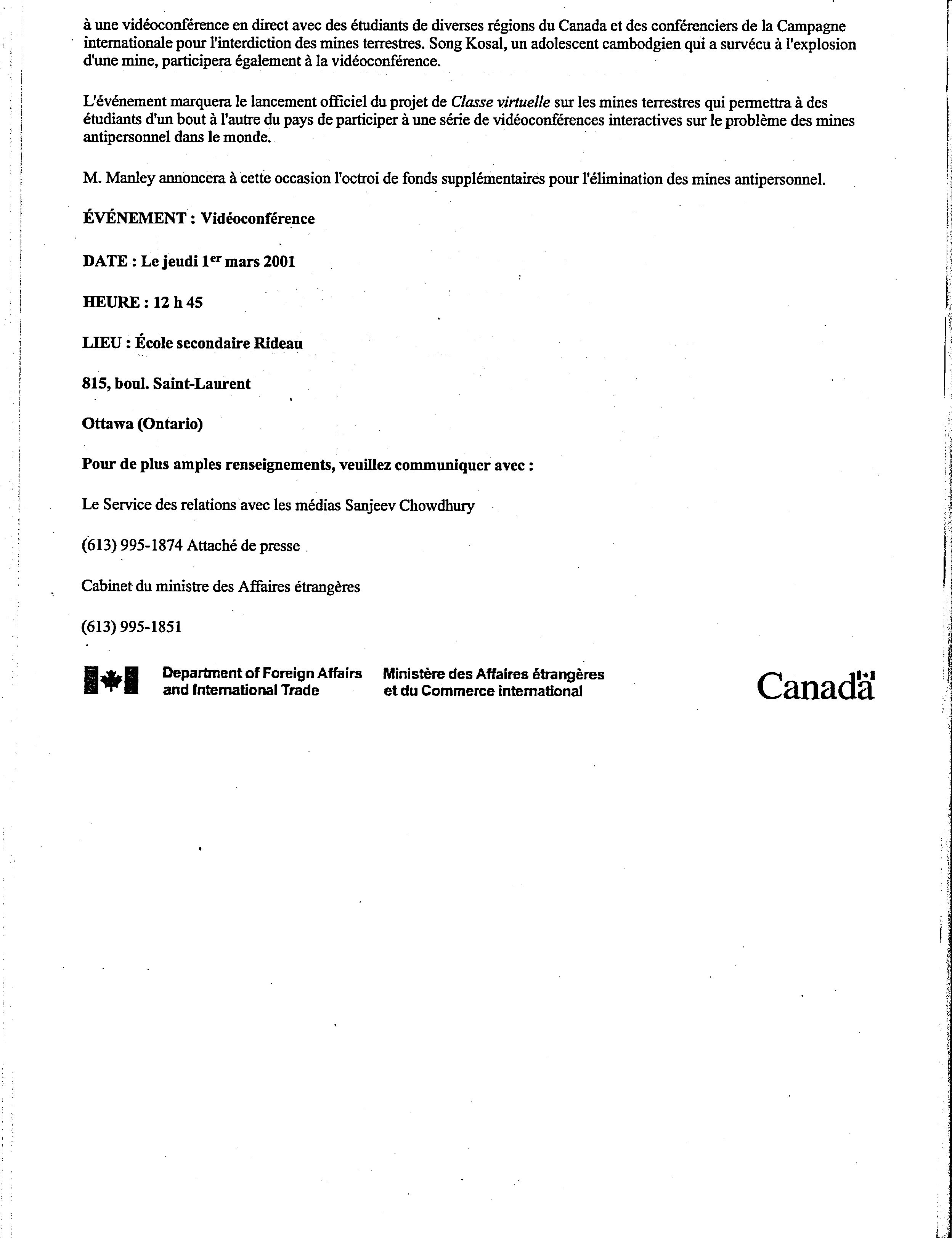 à une vidéoconférence en direct avec des étudiants de diverses régions du Canada et des conférenciers de la Campagne internationale pour l'interdiction des mines terrestres. Song Kosal, un adolescent cambodgien qui a survécu à l'explosion d'une mine, participera également à la vidéoconférence.

L'événement marquera le lancement officiel du projet de Classe virtuelle sur les mines terrestres qui permettra à des étudiants d'un bout à l'autre du pays de participer à une série de vidéoconférences interactives sur le problème des mines antipersonnel dans le monde.

M. Manley annoncera à cette occasion l'octroi de fonds supplémentaires pour l'élimination des mines antipersonnel.

ÉVÉNEMENT : Vidéoconférence

DATE : Le jeudi 1$^{er}$ mars 2001

HEURE : 12 h 45

LIEU : École secondaire Rideau

815, boul. Saint-Laurent

Ottawa (Ontario)

Pour de plus amples renseignements, veuillez communiquer avec :

Le Service des relations avec les médias Sanjeev Chowdhury

(613) 995-1874 Attaché de presse

Cabinet du ministre des Affaires étrangères

(613) 995-1851

Department of Foreign Affairs and International Trade

Ministère des Affaires étrangères et du Commerce international

Canada